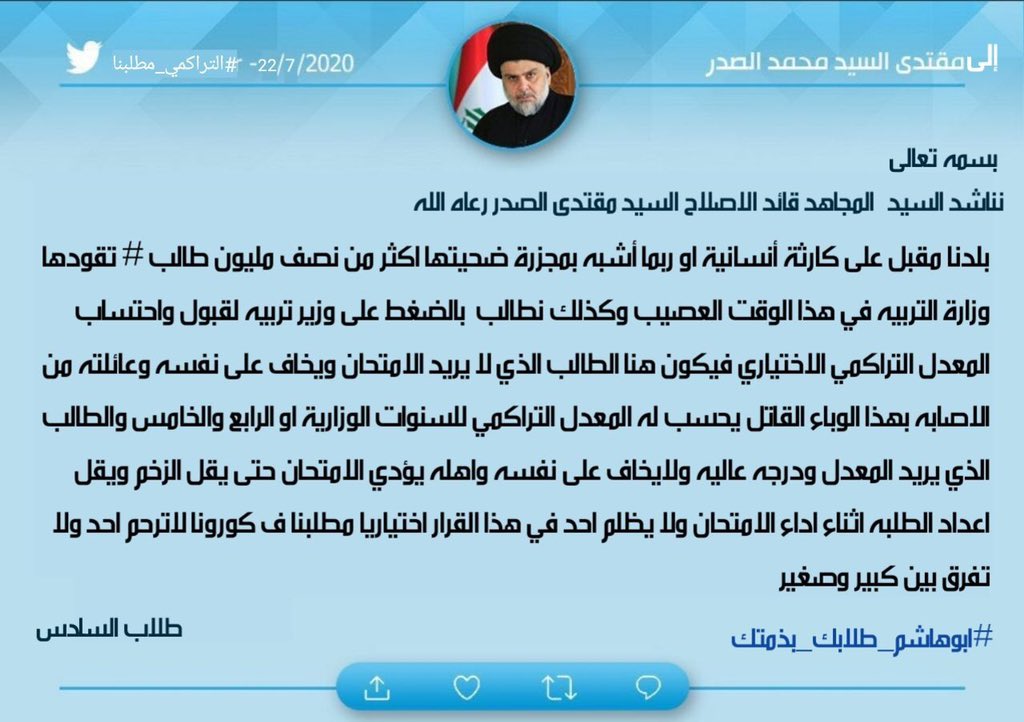 إلى مقتدى السيد محمد الصدر

-22/7/2020 #التراكمي_مطلبنا

بسمه تعالى

نناشد السيد المجاهد قائد الاصلاح السيد مقتدى الصدر رعاه الله

بلدنا مقبل على كارثة أنسانية او ربما أشبه بمجزرة ضحيتها اكثر من نصف مليون طالب # تقودها وزارة التربيه في هذا الوقت العصيب وكذلك نطالب بالضغط على وزير تربيه لقبول واحتساب المعدل التراكمي الاختياري فيكون هنا الطالب الذي لا يريد الامتحان ويخاف على نفسه وعائلته من الاصابه بهذا الوباء القاتل يحسب له المعدل التراكمي للسنوات الوزارية او الرابع والخامس والطالب الذي يريد المعدل ودرجه عاليه ولايخاف على نفسه واهله يؤدي الامتحان حتى يقل الزخم ويقل اعداد الطلبه اثناء اداء الامتحان ولا يظلم احد في هذا القرار اختياريا مطلبنا ف كورونا لاترحم احد ولا تفرق بين كبير وصغير

طلاب السادس

#ابوهاشم_طلابك_بذمتك